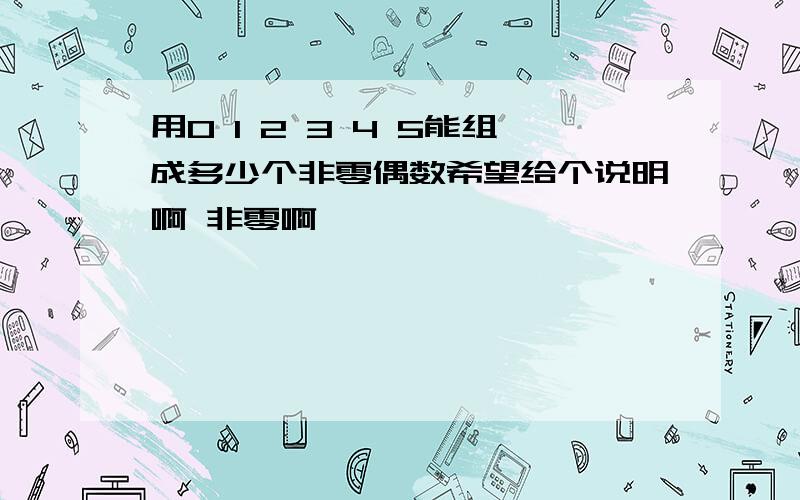 用0 1 2 3 4 5能组成多少个非零偶数希望给个说明啊 非零啊

STATIONERY